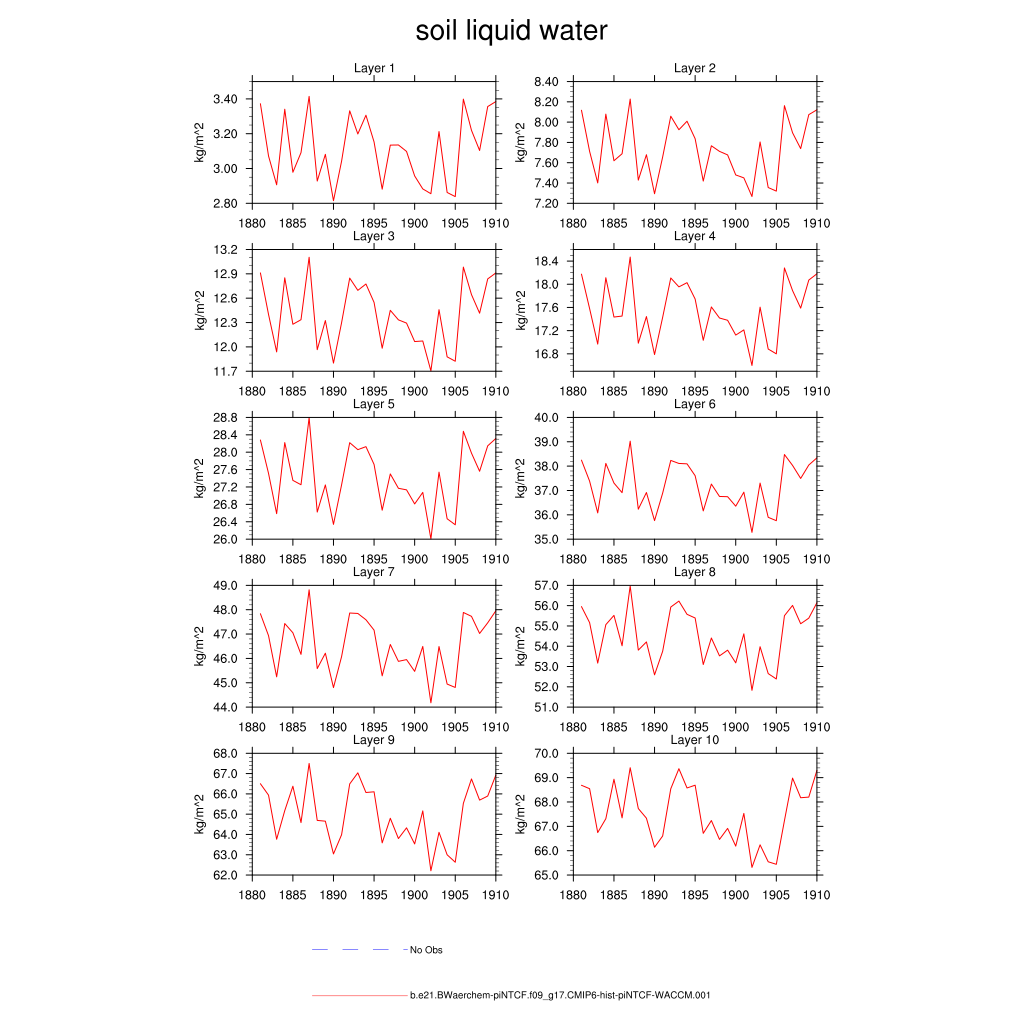 soil liquid water

Layer 1
kg/m^2
3.40
3.20
3.00
2.80
1880 1885 1890 1895 1900 1905 1910

Layer 2
kg/m^2
8.40
8.20
8.00
7.80
7.60
7.40
7.20
1880 1885 1890 1895 1900 1905 1910

Layer 3
kg/m^2
13.2
12.9
12.6
12.3
12.0
11.7
1880 1885 1890 1895 1900 1905 1910

Layer 4
kg/m^2
18.4
18.0
17.6
17.2
16.8
1880 1885 1890 1895 1900 1905 1910

Layer 5
kg/m^2
28.8
28.4
28.0
27.6
27.2
26.8
26.4
26.0
1880 1885 1890 1895 1900 1905 1910

Layer 6
kg/m^2
40.0
39.0
38.0
37.0
36.0
35.0
1880 1885 1890 1895 1900 1905 1910

Layer 7
kg/m^2
49.0
48.0
47.0
46.0
45.0
44.0
1880 1885 1890 1895 1900 1905 1910

Layer 8
kg/m^2
57.0
56.0
55.0
54.0
53.0
52.0
51.0
1880 1885 1890 1895 1900 1905 1910

Layer 9
kg/m^2
68.0
67.0
66.0
65.0
64.0
63.0
62.0
1880 1885 1890 1895 1900 1905 1910

Layer 10
kg/m^2
70.0
69.0
68.0
67.0
66.0
65.0
1880 1885 1890 1895 1900 1905 1910

No Obs

b.e21.BWaerchem-piNTCF.f09_g17.CMIP6-hist-piNTCF-WACCM.001